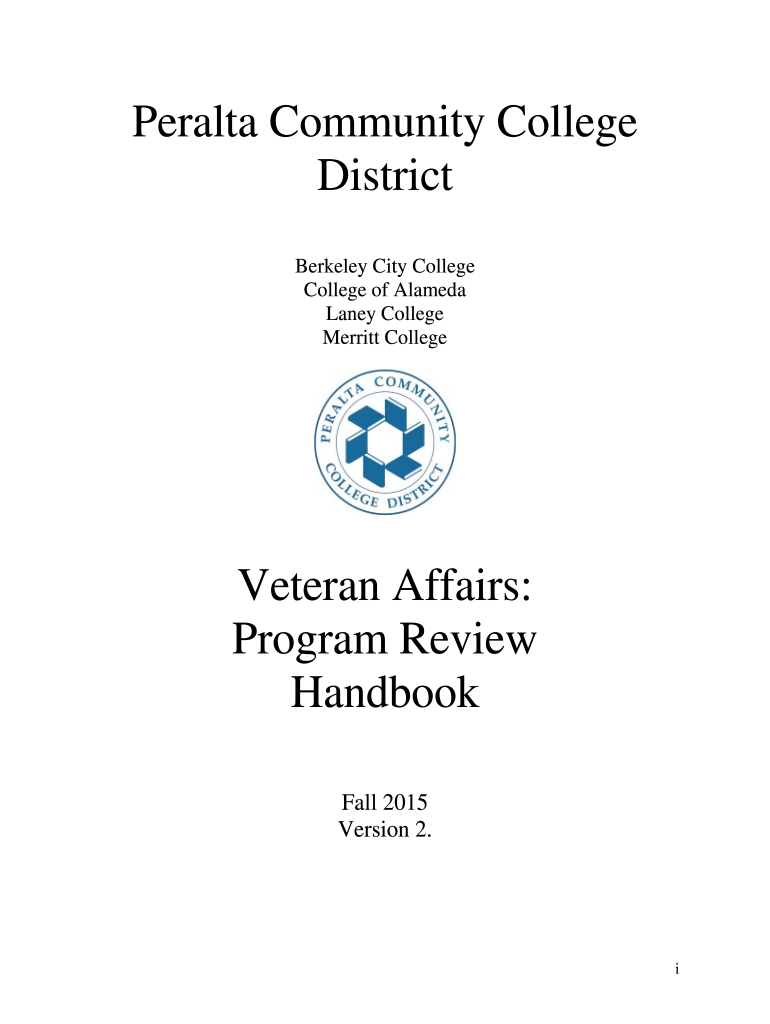 Peralta Community College District

Berkeley City College
College of Alameda
Laney College
Merritt College

PERALTA COMMUNITY COLLEGE DISTRICT

Veteran Affairs:
Program Review
Handbook

Fall 2015
Version 2.

i